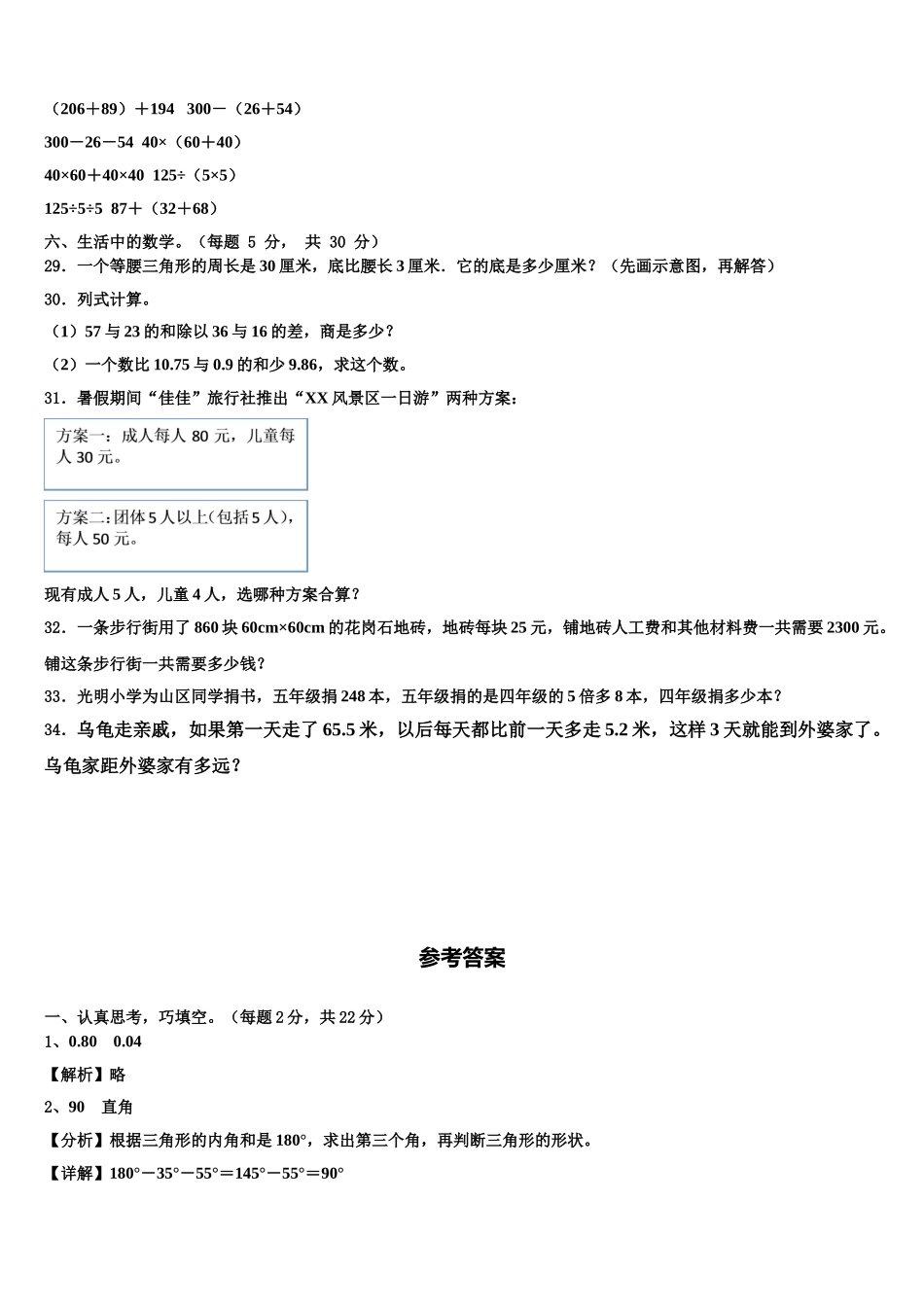 （206＋89）＋194　300－（26＋54）

300－26－54　40×（60＋40）

40×60＋40×40　125÷（5×5）

125÷5÷5　87＋（32＋68）

六、生活中的数学。（每题 5 分， 共 30 分）

29．一个等腰三角形的周长是 30 厘米，底比腰长 3 厘米．它的底是多少厘米？（先画示意图，再解答）

30．列式计算。

（1）57 与 23 的和除以 36 与 16 的差，商是多少？

（2）一个数比 10.75 与 0.9 的和少 9.86，求这个数。

31．暑假期间“佳佳”旅行社推出“XX 风景区一日游”两种方案：

方案一：成人每人 80 元，儿童每人 30 元。

方案二：团体 5 人以上（包括 5 人），每人 50 元。

现有成人 5 人，儿童 4 人，选哪种方案合算？

32．一条步行街用了 860 块 60cm×60cm 的花岗石地砖，地砖每块 25 元，铺地砖人工费和其他材料费一共需要 2300 元。铺这条步行街一共需要多少钱？

33．光明小学为山区同学捐书，五年级捐 248 本，五年级捐的是四年级的 5 倍多 8 本，四年级捐多少本？

34．乌龟走亲戚，如果第一天走了 65.5 米，以后每天都比前一天多走 5.2 米，这样 3 天就能到外婆家了。乌龟家距外婆家有多远？

参考答案

一、认真思考，巧填空。（每题 2 分，共 22 分）

1、0.80　0.04

【解析】略

2、90　直角

【分析】根据三角形的内角和是 180°，求出第三个角，再判断三角形的形状。

【详解】180°－35°－55°＝145°－55°＝90°